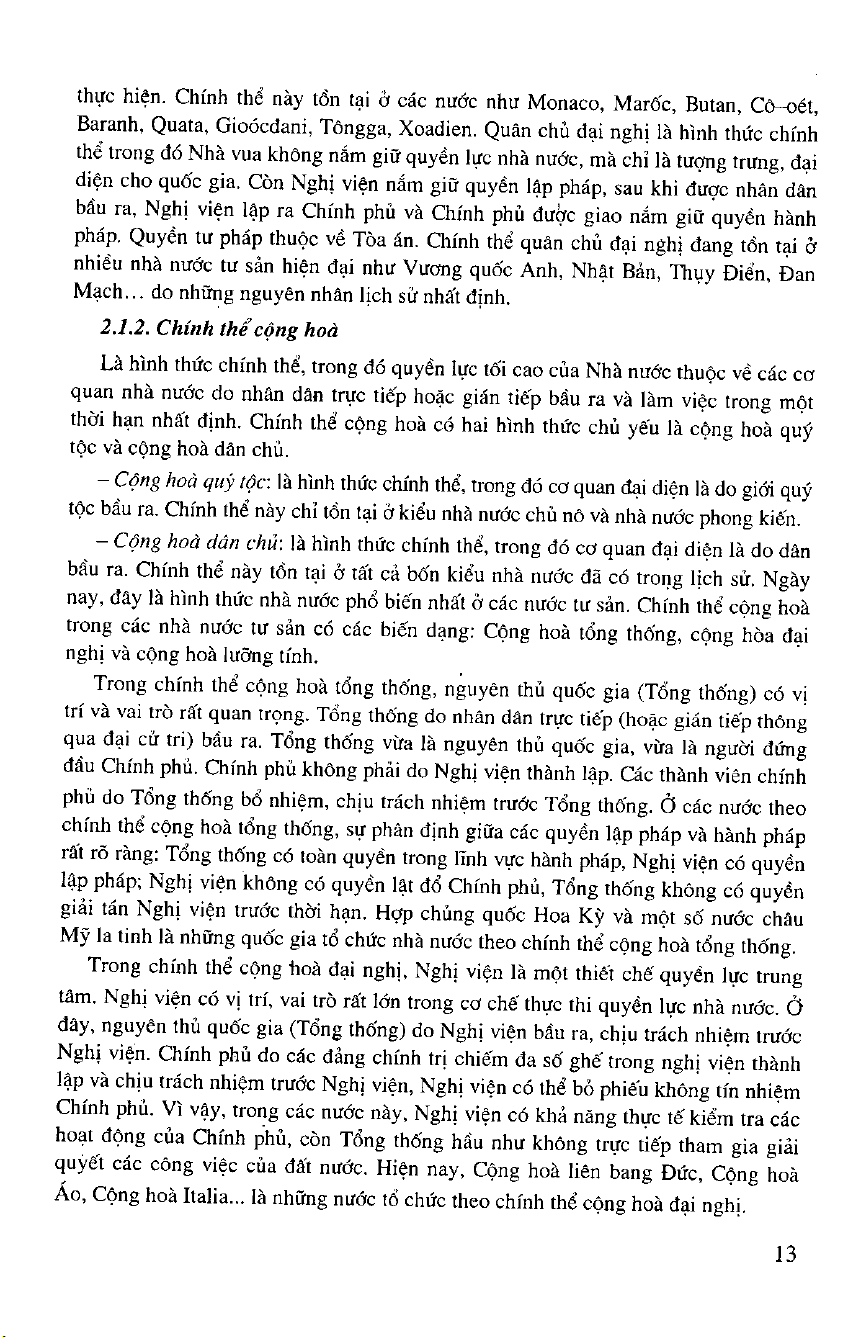 thực hiện. Chính thể này tồn tại ở các nước như Monaco, Marốc, Butan, Cô-oét, Baranh, Quata, Gioócdani, Tôngga, Xoadien. Quân chủ đại nghị là hình thức chính thể trong đó Nhà vua không nắm giữ quyền lực nhà nước, mà chỉ là tượng trưng, đại diện cho quốc gia. Còn Nghị viện nắm giữ quyền lập pháp, sau khi được nhân dân bầu ra, Nghị viện lập ra Chính phủ và Chính phủ được giao nắm giữ quyền hành pháp. Quyền tư pháp thuộc về Tòa án. Chính thể quân chủ đại nghị đang tồn tại ở nhiều nhà nước tư sản hiện đại như Vương quốc Anh, Nhật Bản, Thụy Điển, Đan Mạch... do những nguyên nhân lịch sử nhất định.

2.1.2. Chính thể cộng hoà

Là hình thức chính thể, trong đó quyền lực tối cao của Nhà nước thuộc về các cơ quan nhà nước do nhân dân trực tiếp hoặc gián tiếp bầu ra và làm việc trong một thời hạn nhất định. Chính thể cộng hoà có hai hình thức chủ yếu là cộng hoà quý tộc và cộng hoà dân chủ.

– Cộng hoà quý tộc: là hình thức chính thể, trong đó cơ quan đại diện là do giới quý tộc bầu ra. Chính thể này chỉ tồn tại ở kiểu nhà nước chủ nô và nhà nước phong kiến.

– Cộng hoà dân chủ: là hình thức chính thể, trong đó cơ quan đại diện là do dân bầu ra. Chính thể này tồn tại ở tất cả bốn kiểu nhà nước đã có trong lịch sử. Ngày nay, đây là hình thức nhà nước phổ biến nhất ở các nước tư sản. Chính thể cộng hoà trong các nhà nước tư sản có các biến dạng: Cộng hoà tổng thống, cộng hòa đại nghị và cộng hoà lưỡng tính.

Trong chính thể cộng hoà tổng thống, nguyên thủ quốc gia (Tổng thống) có vị trí và vai trò rất quan trọng. Tổng thống do nhân dân trực tiếp (hoặc gián tiếp thông qua đại cử tri) bầu ra. Tổng thống vừa là nguyên thủ quốc gia, vừa là người đứng đầu Chính phủ. Chính phủ không phải do Nghị viện thành lập. Các thành viên chính phủ do Tổng thống bổ nhiệm, chịu trách nhiệm trước Tổng thống. Ở các nước theo chính thể cộng hoà tổng thống, sự phân định giữa các quyền lập pháp và hành pháp rất rõ ràng: Tổng thống có toàn quyền trong lĩnh vực hành pháp, Nghị viện có quyền lập pháp; Nghị viện không có quyền lật đổ Chính phủ, Tổng thống không có quyền giải tán Nghị viện trước thời hạn. Hợp chủng quốc Hoa Kỳ và một số nước châu Mỹ la tinh là những quốc gia tổ chức nhà nước theo chính thể cộng hoà tổng thống.

Trong chính thể cộng hoà đại nghị, Nghị viện là một thiết chế quyền lực trung tâm. Nghị viện có vị trí, vai trò rất lớn trong cơ chế thực thi quyền lực nhà nước. Ở đây, nguyên thủ quốc gia (Tổng thống) do Nghị viện bầu ra, chịu trách nhiệm trước Nghị viện. Chính phủ do các đảng chính trị chiếm đa số ghế trong nghị viện thành lập và chịu trách nhiệm trước Nghị viện, Nghị viện có thể bỏ phiếu không tín nhiệm Chính phủ. Vì vậy, trong các nước này, Nghị viện có khả năng thực tế kiểm tra các hoạt động của Chính phủ, còn Tổng thống hầu như không trực tiếp tham gia giải quyết các công việc của đất nước. Hiện nay, Cộng hoà liên bang Đức, Cộng hoà Áo, Cộng hoà Italia... là những nước tổ chức theo chính thể cộng hoà đại nghị.

13